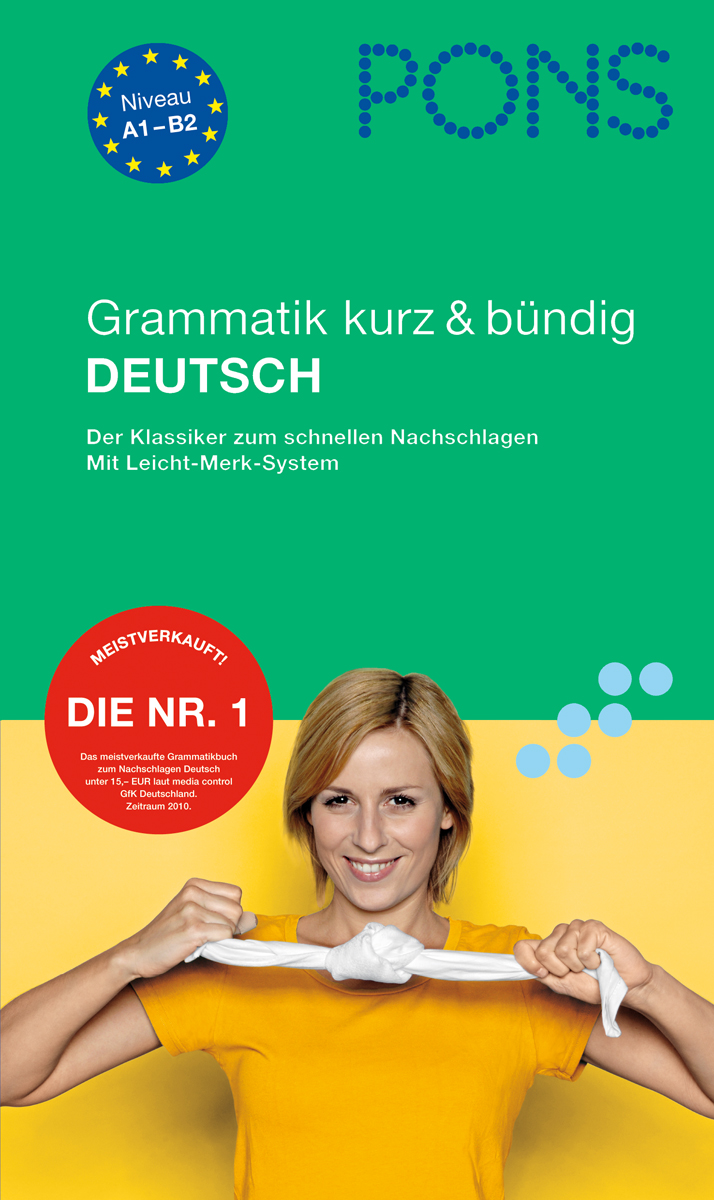 Niveau
A1 – B2

PONS

Grammatik kurz & bündig
DEUTSCH

Der Klassiker zum schnellen Nachschlagen
Mit Leicht-Merk-System

MEISTVERKAUFT!
DIE NR. 1
Das meistverkaufte Grammatikbuch zum Nachschlagen Deutsch unter 15,– EUR laut media control GfK Deutschland. Zeitraum 2010.